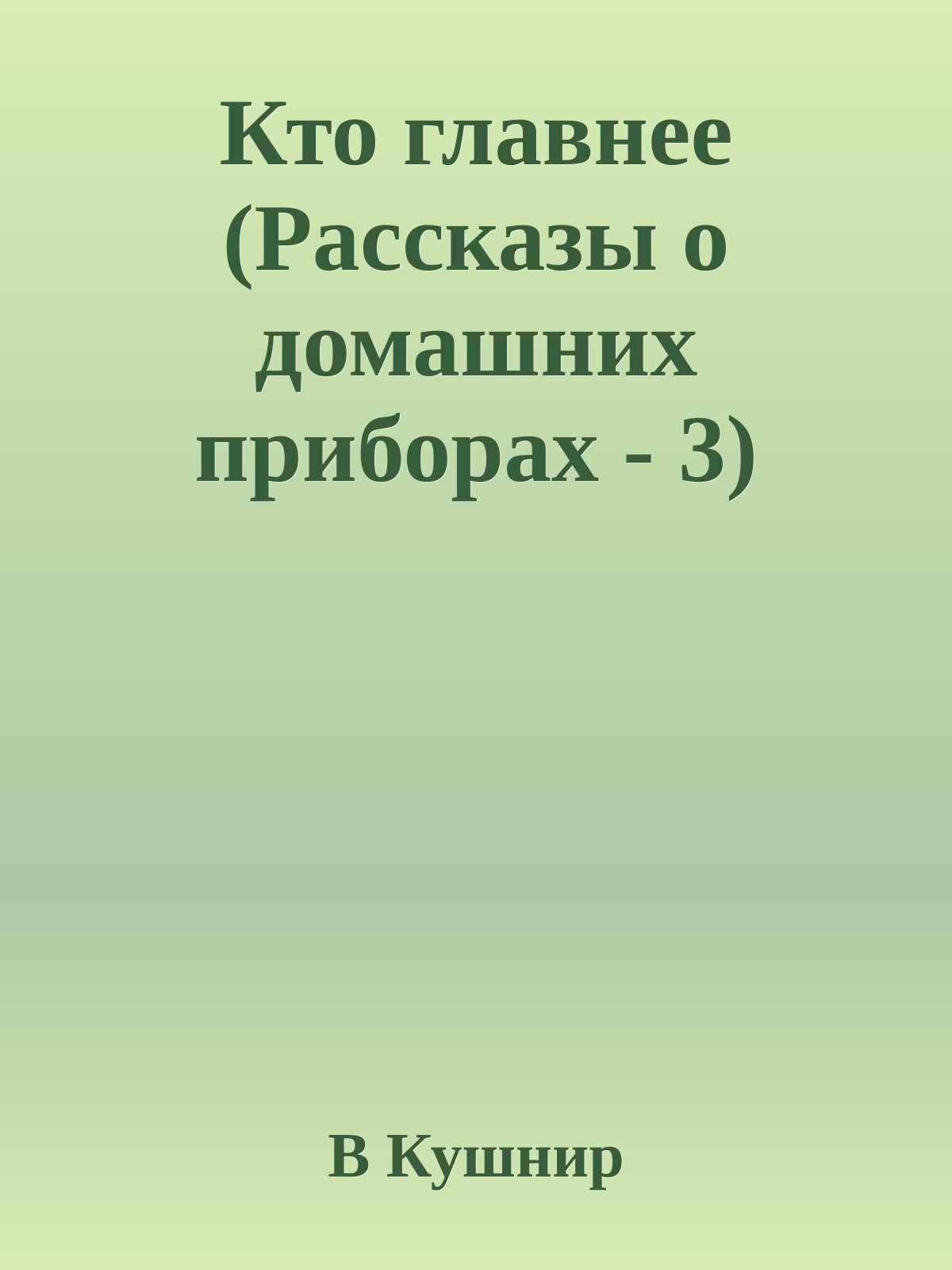 Кто главнее (Рассказы о домашних приборах - 3)

В Кушнир